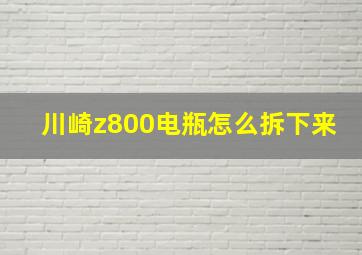 川崎z800电瓶怎么拆下来